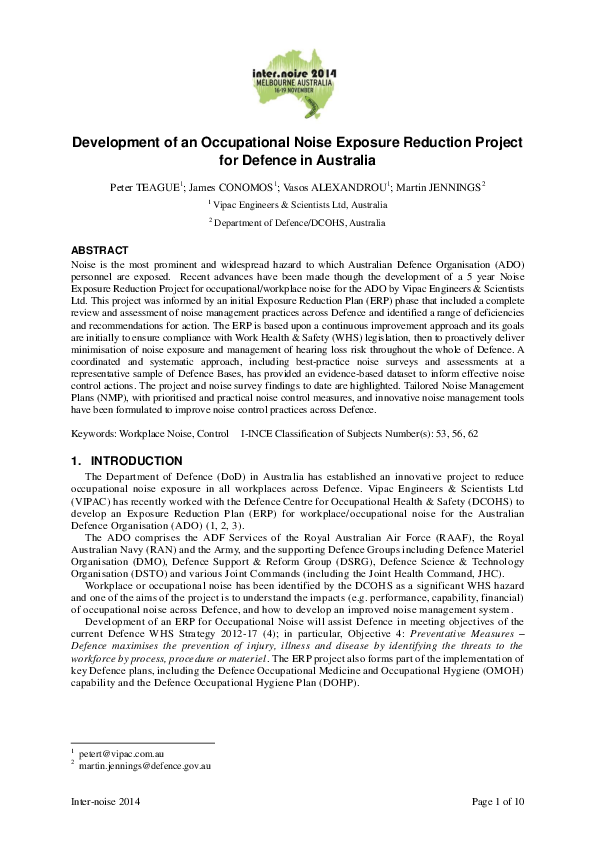 inter.noise 2014
MELBOURNE AUSTRALIA
16-19 NOVEMBER

Development of an Occupational Noise Exposure Reduction Project for Defence in Australia

Peter TEAGUE$^{1}$; James CONOMOS$^{1}$; Vasos ALEXANDROU$^{1}$; Martin JENNINGS$^{2}$

$^{1}$ Vipac Engineers & Scientists Ltd, Australia

$^{2}$ Department of Defence/DCOHS, Australia

ABSTRACT

Noise is the most prominent and widespread hazard to which Australian Defence Organisation (ADO) personnel are exposed. Recent advances have been made though the development of a 5 year Noise Exposure Reduction Project for occupational/workplace noise for the ADO by Vipac Engineers & Scientists Ltd. This project was informed by an initial Exposure Reduction Plan (ERP) phase that included a complete review and assessment of noise management practices across Defence and identified a range of deficiencies and recommendations for action. The ERP is based upon a continuous improvement approach and its goals are initially to ensure compliance with Work Health & Safety (WHS) legislation, then to proactively deliver minimisation of noise exposure and management of hearing loss risk throughout the whole of Defence. A coordinated and systematic approach, including best-practice noise surveys and assessments at a representative sample of Defence Bases, has provided an evidence-based dataset to inform effective noise control actions. The project and noise survey findings to date are highlighted. Tailored Noise Management Plans (NMP), with prioritised and practical noise control measures, and innovative noise management tools have been formulated to improve noise control practices across Defence.

Keywords: Workplace Noise, Control    I-INCE Classification of Subjects Number(s): 53, 56, 62

1. INTRODUCTION

The Department of Defence (DoD) in Australia has established an innovative project to reduce occupational noise exposure in all workplaces across Defence. Vipac Engineers & Scientists Ltd (VIPAC) has recently worked with the Defence Centre for Occupational Health & Safety (DCOHS) to develop an Exposure Reduction Plan (ERP) for workplace/occupational noise for the Australian Defence Organisation (ADO) (1, 2, 3).

The ADO comprises the ADF Services of the Royal Australian Air Force (RAAF), the Royal Australian Navy (RAN) and the Army, and the supporting Defence Groups including Defence Materiel Organisation (DMO), Defence Support & Reform Group (DSRG), Defence Science & Technology Organisation (DSTO) and various Joint Commands (including the Joint Health Command, JHC).

Workplace or occupational noise has been identified by the DCOHS as a significant WHS hazard and one of the aims of the project is to understand the impacts (e.g. performance, capability, financial) of occupational noise across Defence, and how to develop an improved noise management system.

Development of an ERP for Occupational Noise will assist Defence in meeting objectives of the current Defence WHS Strategy 2012-17 (4); in particular, Objective 4: Preventative Measures – Defence maximises the prevention of injury, illness and disease by identifying the threats to the workforce by process, procedure or materiel. The ERP project also forms part of the implementation of key Defence plans, including the Defence Occupational Medicine and Occupational Hygiene (OMOH) capability and the Defence Occupational Hygiene Plan (DOHP).

$^{1}$ petert@vipac.com.au
$^{2}$ martin.jennings@defence.gov.au

Inter-noise 2014    Page 1 of 10